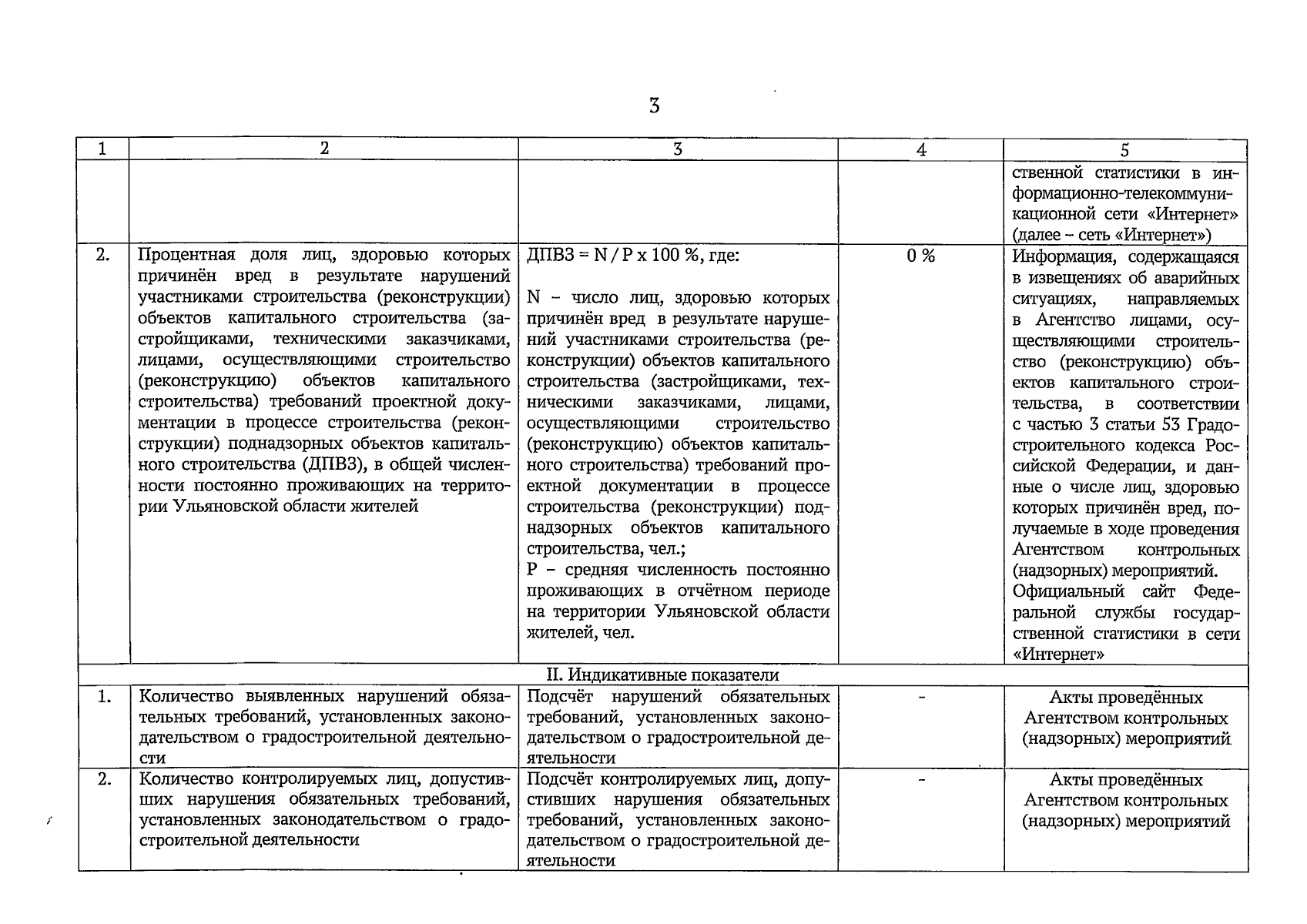 3

| 1 | 2 | 3 | 4 | 5 |
|---|---|---|---|---|
| | | | | ственной статистики в информационно-телекоммуникационной сети «Интернет» (далее – сеть «Интернет») |
| 2. | Процентная доля лиц, здоровью которых причинён вред в результате нарушений участниками строительства (реконструкции) объектов капитального строительства (застройщиками, техническими заказчиками, лицами, осуществляющими строительство (реконструкцию) объектов капитального строительства) требований проектной документации в процессе строительства (реконструкции) поднадзорных объектов капитального строительства (ДПВЗ), в общей численности постоянно проживающих на территории Ульяновской области жителей | ДПВЗ = N / P x 100 %, где: N – число лиц, здоровью которых причинён вред в результате нарушений участниками строительства (реконструкции) объектов капитального строительства (застройщиками, техническими заказчиками, лицами, осуществляющими строительство (реконструкцию) объектов капитального строительства) требований проектной документации в процессе строительства (реконструкции) поднадзорных объектов капитального строительства, чел.; P – средняя численность постоянно проживающих в отчётном периоде на территории Ульяновской области жителей, чел. | 0 % | Информация, содержащаяся в извещениях об аварийных ситуациях, направляемых в Агентство лицами, осуществляющими строительство (реконструкцию) объектов капитального строительства, в соответствии с частью 3 статьи 53 Градостроительного кодекса Российской Федерации, и данные о числе лиц, здоровью которых причинён вред, получаемые в ходе проведения Агентством контрольных (надзорных) мероприятий. Официальный сайт Федеральной службы государственной статистики в сети «Интернет» |
| II. Индикативные показатели | | | | |
| 1. | Количество выявленных нарушений обязательных требований, установленных законодательством о градостроительной деятельности | Подсчёт нарушений обязательных требований, установленных законодательством о градостроительной деятельности | - | Акты проведённых Агентством контрольных (надзорных) мероприятий |
| 2. | Количество контролируемых лиц, допустивших нарушения обязательных требований, установленных законодательством о градостроительной деятельности | Подсчёт контролируемых лиц, допустивших нарушения обязательных требований, установленных законодательством о градостроительной деятельности | - | Акты проведённых Агентством контрольных (надзорных) мероприятий |